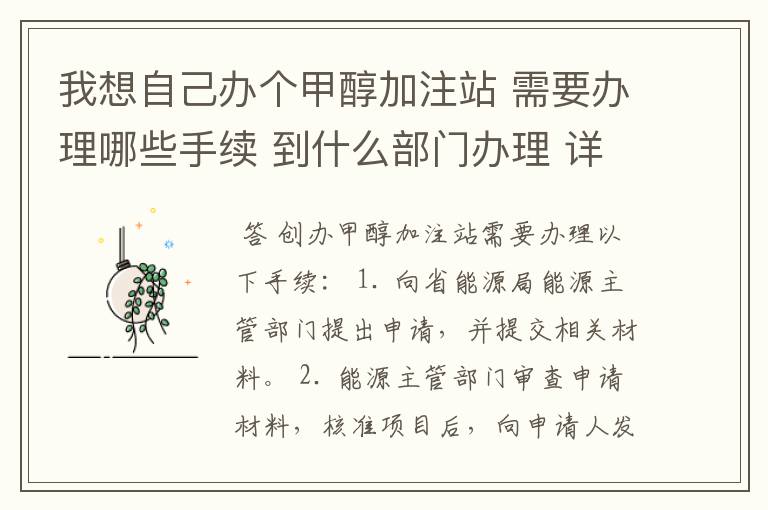 我想自己办个甲醇加注站 需要办理哪些手续 到什么部门办理 详

答 创办甲醇加注站需要办理以下手续： 1. 向省能源局能源主管部门提出申请，并提交相关材料。 2. 能源主管部门审查申请材料，核准项目后，向申请人发